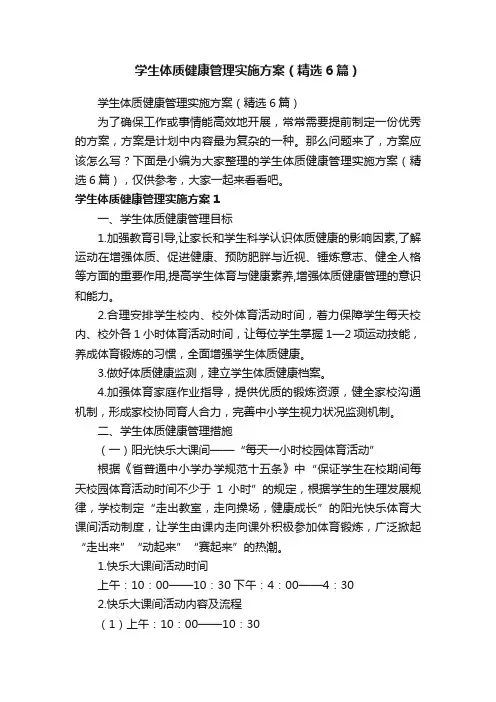 学生体质健康管理实施方案（精选6篇）

学生体质健康管理实施方案（精选6篇）

为了确保工作或事情能高效地开展，常常需要提前制定一份优秀的方案，方案是计划中内容最为复杂的一种。那么问题来了，方案应该怎么写？下面是小编为大家整理的学生体质健康管理实施方案（精选6篇），仅供参考，大家一起来看看吧。

学生体质健康管理实施方案1

一、学生体质健康管理目标

1.加强教育引导,让家长和学生科学认识体质健康的影响因素,了解运动在增强体质、促进健康、预防肥胖与近视、锤炼意志、健全人格等方面的重要作用,提高学生体育与健康素养,增强体质健康管理的意识和能力。

2.合理安排学生校内、校外体育活动时间，着力保障学生每天校内、校外各1小时体育活动时间，让每位学生掌握1—2项运动技能，养成体育锻炼的习惯，全面增强学生体质健康。

3.做好体质健康监测，建立学生体质健康档案。

4.加强体育家庭作业指导，提供优质的锻炼资源，健全家校沟通机制，形成家校协同育人合力，完善中小学生视力状况监测机制。

二、学生体质健康管理措施

（一）阳光快乐大课间——“每天一小时校园体育活动”

根据《省普通中小学办学规范十五条》中“保证学生在校期间每天校园体育活动时间不少于1小时”的规定，根据学生的生理发展规律，学校制定“走出教室，走向操场，健康成长”的阳光快乐体育大课间活动制度，让学生由课内走向课外积极参加体育锻炼，广泛掀起“走出来”“动起来”“赛起来”的热潮。

1.快乐大课间活动时间

上午：10：00——10：30 下午：4：00——4：30

2.快乐大课间活动内容及流程

（1）上午：10：00——10：30